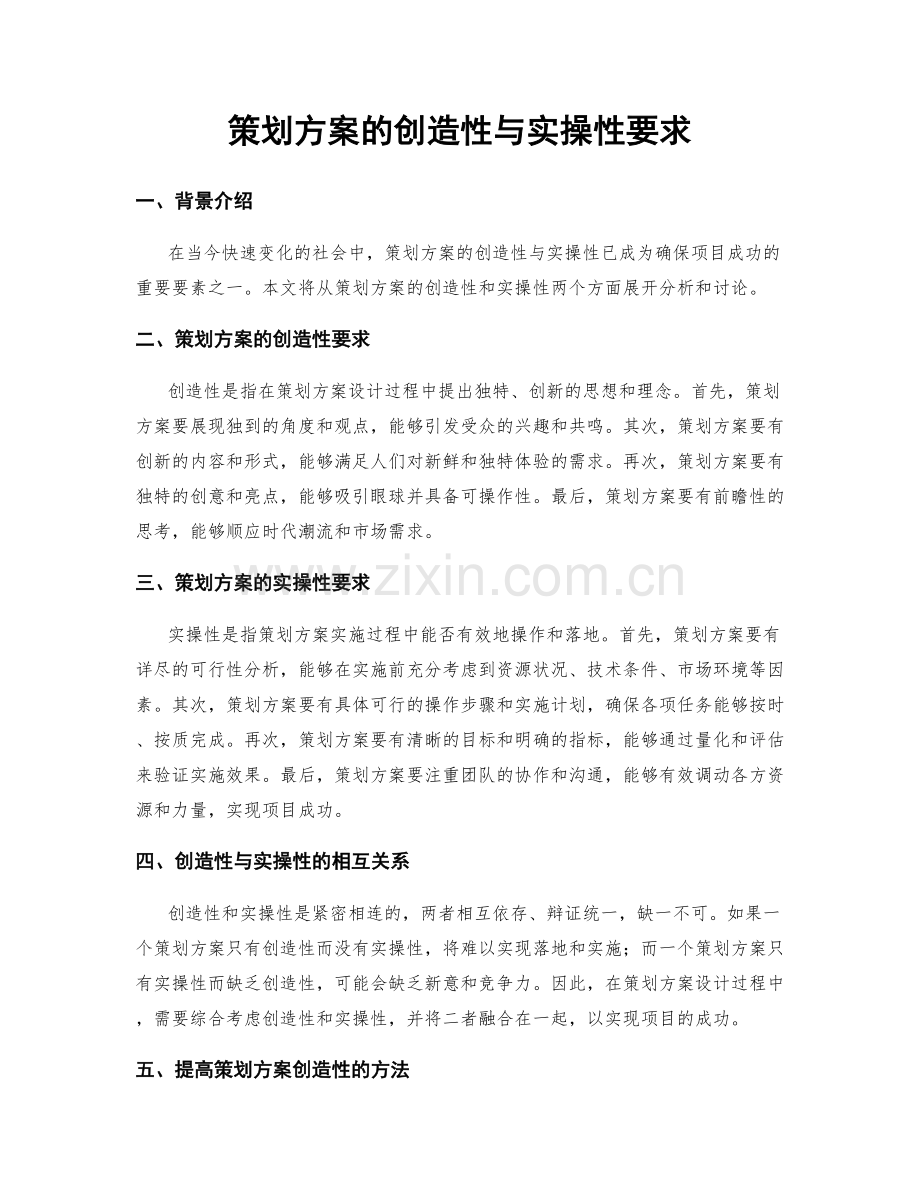 策划方案的创造性与实操性要求

一、背景介绍

在当今快速变化的社会中，策划方案的创造性与实操性已成为确保项目成功的重要要素之一。本文将从策划方案的创造性和实操性两个方面展开分析和讨论。

二、策划方案的创造性要求

创造性是指在策划方案设计过程中提出独特、创新的思想和理念。首先，策划方案要展现独到的角度和观点，能够引发受众的兴趣和共鸣。其次，策划方案要有创新的内容和形式，能够满足人们对新鲜和独特体验的需求。再次，策划方案要有独特的创意和亮点，能够吸引眼球并具备可操作性。最后，策划方案要有前瞻性的思考，能够顺应时代潮流和市场需求。

三、策划方案的实操性要求

实操性是指策划方案实施过程中能否有效地操作和落地。首先，策划方案要有详尽的可行性分析，能够在实施前充分考虑到资源状况、技术条件、市场环境等因素。其次，策划方案要有具体可行的操作步骤和实施计划，确保各项任务能够按时、按质完成。再次，策划方案要有清晰的目标和明确的指标，能够通过量化和评估来验证实施效果。最后，策划方案要注重团队的协作和沟通，能够有效调动各方资源和力量，实现项目成功。

四、创造性与实操性的相互关系

创造性和实操性是紧密相连的，两者相互依存、辩证统一，缺一不可。如果一个策划方案只有创造性而没有实操性，将难以实现落地和实施；而一个策划方案只有实操性而缺乏创造性，可能会缺乏新意和竞争力。因此，在策划方案设计过程中，需要综合考虑创造性和实操性，并将二者融合在一起，以实现项目的成功。

五、提高策划方案创造性的方法

www.zixin.com.cn